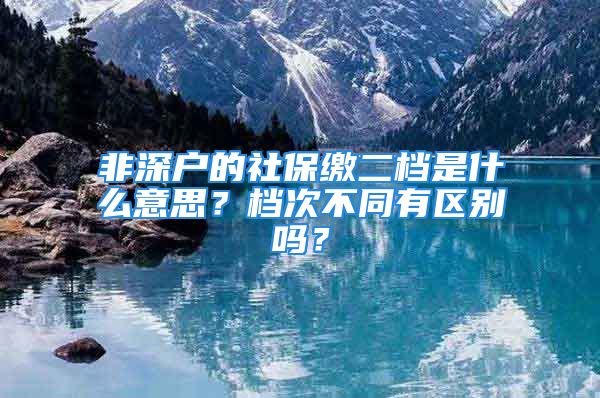 非深户的社保缴二档是什么意思？档次不同有区别吗？